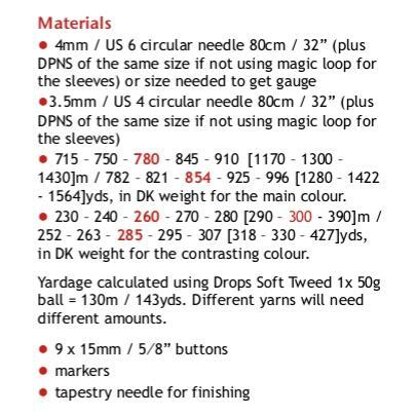 Materials

● 4mm / US 6 circular needle 80cm / 32” (plus DPNS of the same size if not using magic loop for the sleeves) or size needed to get gauge

●3.5mm / US 4 circular needle 80cm / 32” (plus DPNS of the same size if not using magic loop for the sleeves)

● 715 - 750 - 780 - 845 - 910 [1170 - 1300 - 1430]m / 782 - 821 - 854 - 925 - 996 [1280 - 1422 - 1564]yds, in DK weight for the main colour.

● 230 - 240 - 260 - 270 - 280 [290 - 300 - 390]m / 252 - 263 - 285 - 295 - 307 [318 - 330 - 427]yds, in DK weight for the contrasting colour.

Yardage calculated using Drops Soft Tweed 1x 50g ball = 130m / 143yds. Different yarns will need different amounts.

● 9 x 15mm / 5/8” buttons
● markers
● tapestry needle for finishing